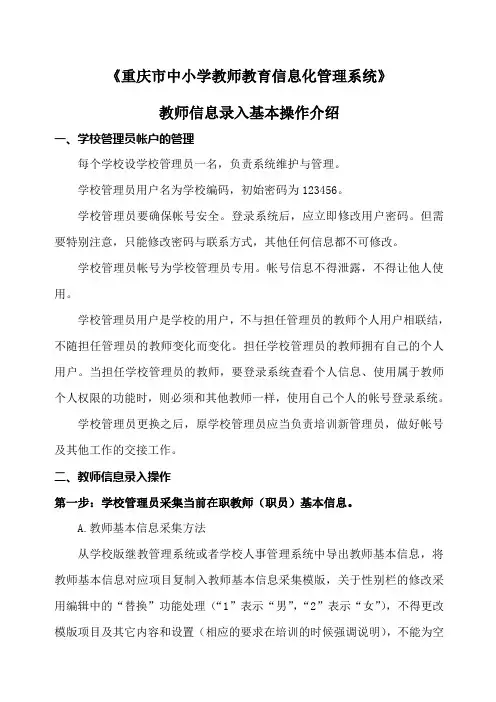 《重庆市中小学教师教育信息化管理系统》

教师信息录入基本操作介绍

一、学校管理员帐户的管理

每个学校设学校管理员一名，负责系统维护与管理。

学校管理员用户名为学校编码，初始密码为 123456。

学校管理员要确保帐号安全。登录系统后，应立即修改用户密码。但需要特别注意，只能修改密码与联系方式，其他任何信息都不可修改。

学校管理员帐号为学校管理员专用。帐号信息不得泄露，不得让他人使用。

学校管理员用户是学校的用户，不与担任管理员的教师个人用户相联结，不随担任管理员的教师变化而变化。担任学校管理员的教师拥有自己的个人用户。当担任学校管理员的教师，要登录系统查看个人信息、使用属于教师个人权限的功能时，则必须和其他教师一样，使用自己个人的帐号登录系统。

学校管理员更换之后，原学校管理员应当负责培训新管理员，做好帐号及其他工作的交接工作。

二、教师信息录入操作

第一步：学校管理员采集当前在职教师（职员）基本信息。

A.教师基本信息采集方法

从学校版继教管理系统或者学校人事管理系统中导出教师基本信息，将教师基本信息对应项目复制入教师基本信息采集模版，关于性别栏的修改采用编辑中的“替换”功能处理（“1”表示“男”，“2”表示“女”），不得更改模版项目及其它内容和设置（相应的要求在培训的时候强调说明），不能为空